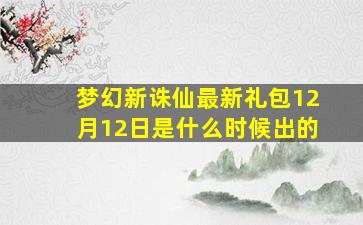 梦幻新诛仙最新礼包12月12日是什么时候出的